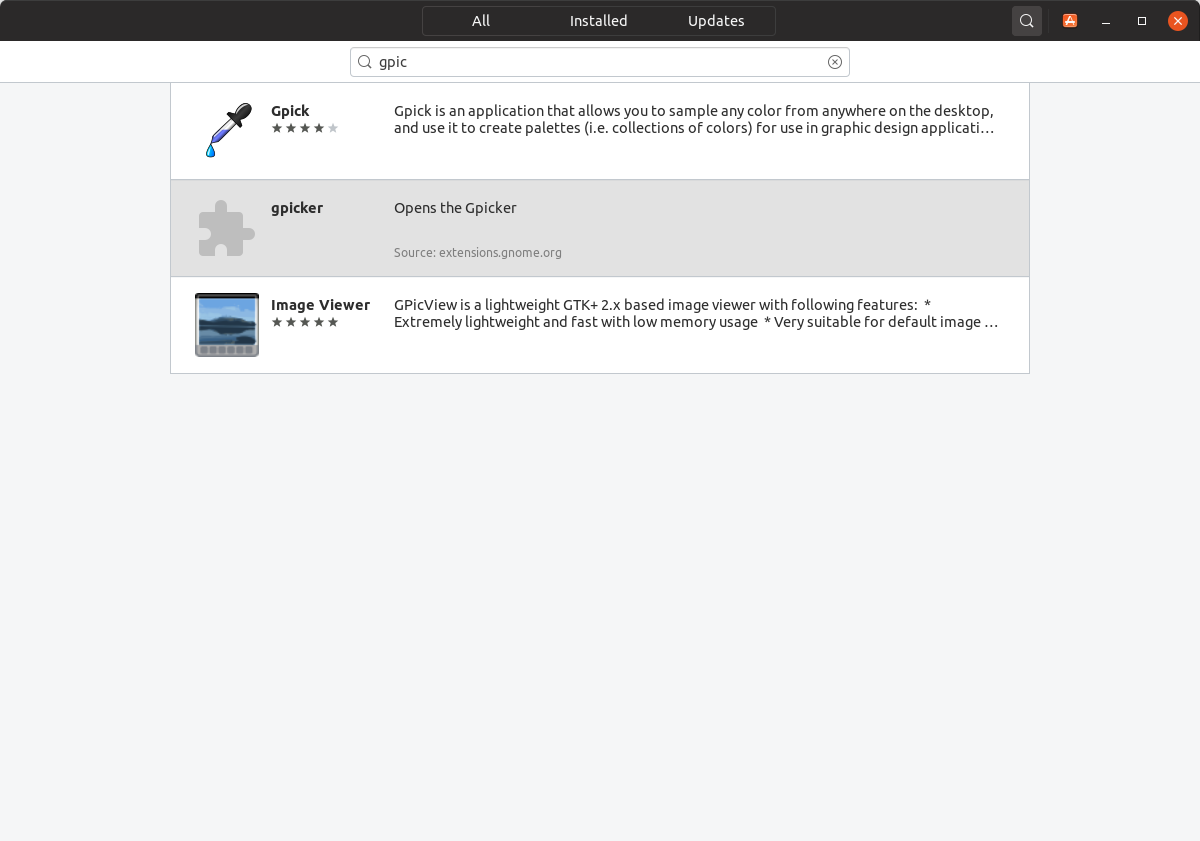 All Installed Updates

gpic

Gpick
★★★★★

Gpick is an application that allows you to sample any color from anywhere on the desktop, and use it to create palettes (i.e. collections of colors) for use in graphic design applicati…

gpicker

Opens the Gpicker

Source: extensions.gnome.org

Image Viewer
★★★★★

GPicView is a lightweight GTK+ 2.x based image viewer with following features: * Extremely lightweight and fast with low memory usage * Very suitable for default image …